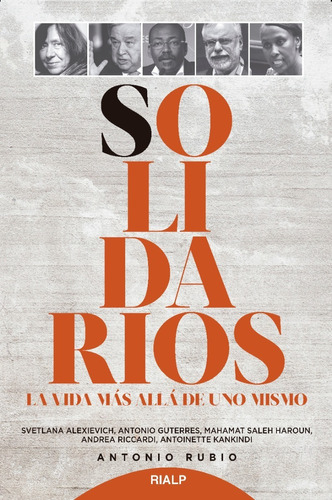 SO
LI
DA
RIOS

LA VIDA MÁS ALLÁ DE UNO MISMO

SVETLANA ALEXIEVICH, ANTONIO GUTERRES, MAHAMAT SALEH HAROUN, ANDREA RICCARDI, ANTOINETTE KANKINDI

ANTONIO RUBIO

RIALP